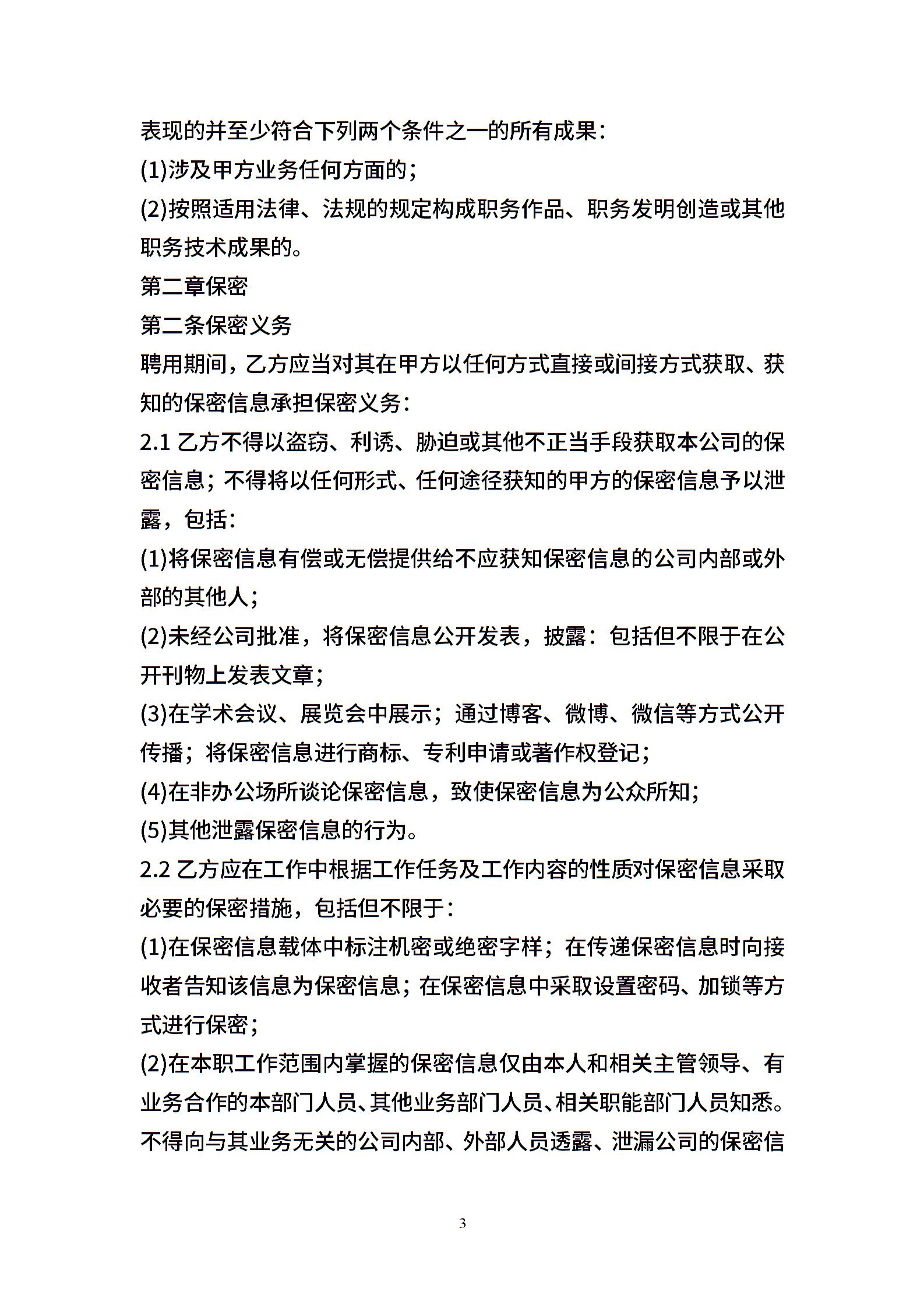 表现的并至少符合下列两个条件之一的所有成果：
(1)涉及甲方业务任何方面的；
(2)按照适用法律、法规的规定构成职务作品、职务发明创造或其他职务技术成果的。
第二章保密
第二条保密义务
聘用期间，乙方应当对其在甲方以任何方式直接或间接方式获取、获知的保密信息承担保密义务：
2.1 乙方不得以盗窃、利诱、胁迫或其他不正当手段获取本公司的保密信息；不得将以任何形式、任何途径获知的甲方的保密信息予以泄露，包括：
(1)将保密信息有偿或无偿提供给不应获知保密信息的公司内部或外部的其他人；
(2)未经公司批准，将保密信息公开发表，披露：包括但不限于在公开刊物上发表文章；
(3)在学术会议、展览会中展示；通过博客、微博、微信等方式公开传播；将保密信息进行商标、专利申请或著作权登记；
(4)在非办公场所谈论保密信息，致使保密信息为公众所知；
(5)其他泄露保密信息的行为。
2.2 乙方应在工作中根据工作任务及工作内容的性质对保密信息采取必要的保密措施，包括但不限于：
(1)在保密信息载体中标注机密或绝密字样；在传递保密信息时向接收者告知该信息为保密信息；在保密信息中采取设置密码、加锁等方式进行保密；
(2)在本职工作范围内掌握的保密信息仅由本人和相关主管领导、有业务合作的本部门人员、其他业务部门人员、相关职能部门人员知悉。不得向与其业务无关的公司内部、外部人员透露、泄漏公司的保密信
3